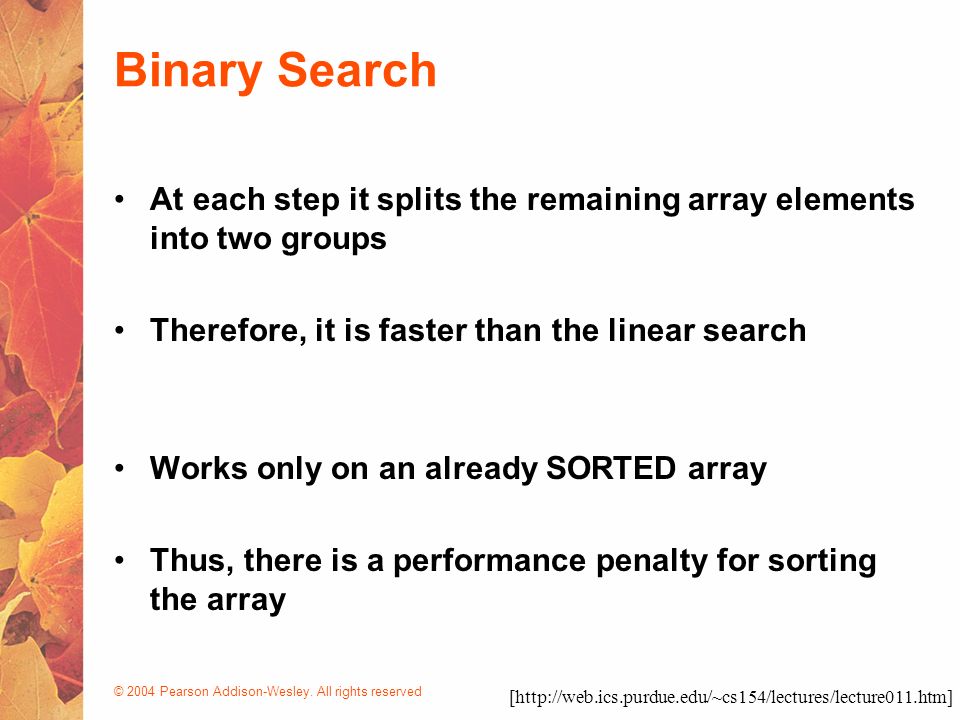 Binary Search

• At each step it splits the remaining array elements into two groups

• Therefore, it is faster than the linear search

• Works only on an already SORTED array

• Thus, there is a performance penalty for sorting the array

© 2004 Pearson Addison-Wesley. All rights reserved

[http://web.ics.purdue.edu/~cs154/lectures/lecture011.htm]